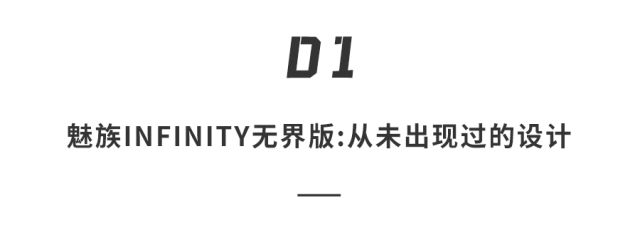 01

魅族INFINITY无界版:从未出现过的设计